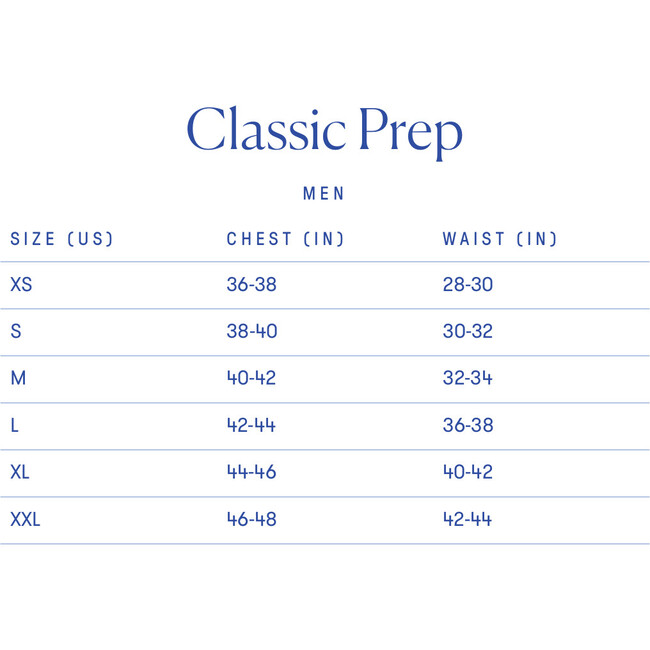 Classic Prep

MEN

| SIZE (US) | CHEST (IN) | WAIST (IN) |
|---|---|---|
| XS | 36-38 | 28-30 |
| S | 38-40 | 30-32 |
| M | 40-42 | 32-34 |
| L | 42-44 | 36-38 |
| XL | 44-46 | 40-42 |
| XXL | 46-48 | 42-44 |